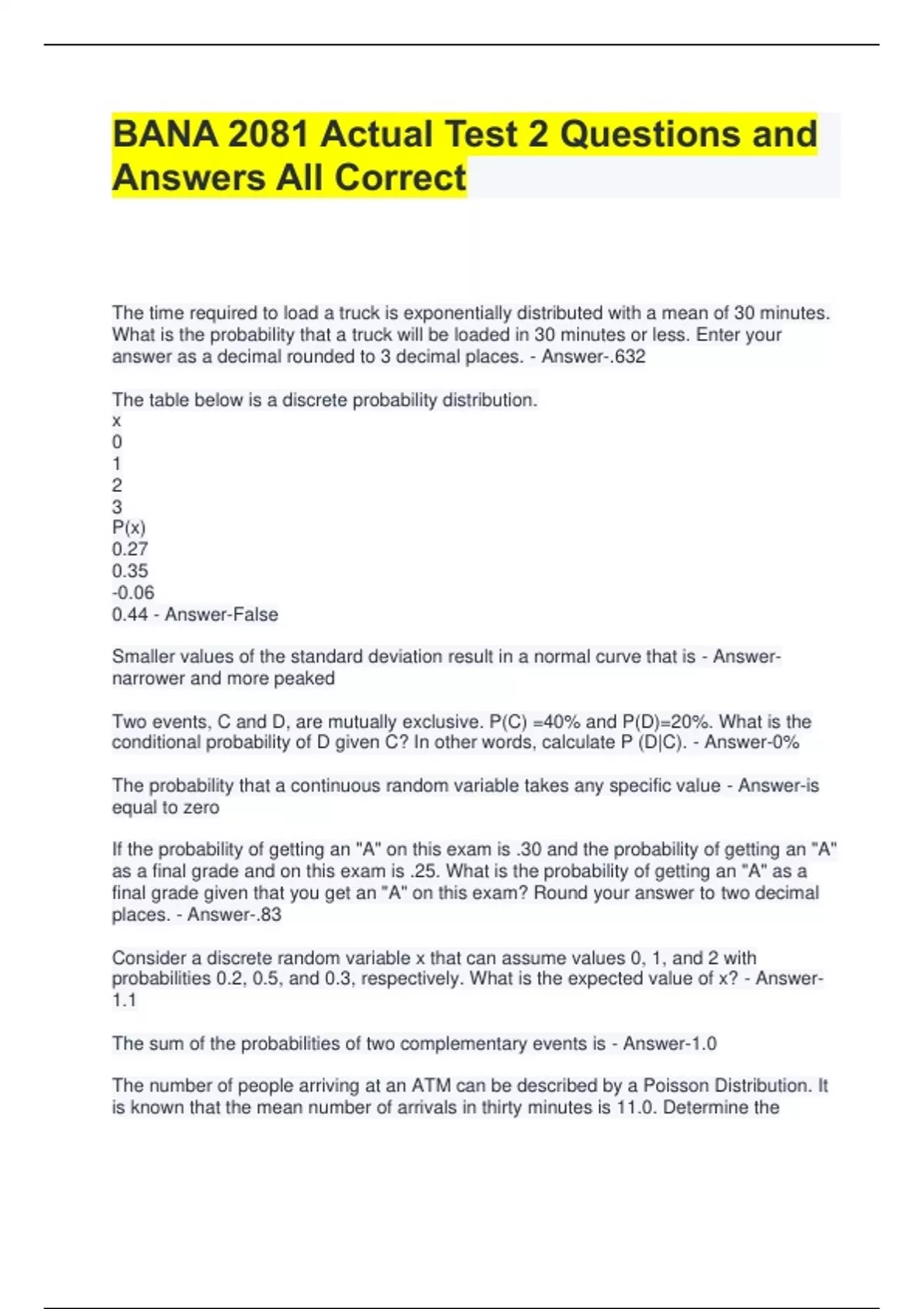 BANA 2081 Actual Test 2 Questions and Answers All Correct

The time required to load a truck is exponentially distributed with a mean of 30 minutes. What is the probability that a truck will be loaded in 30 minutes or less. Enter your answer as a decimal rounded to 3 decimal places. - Answer-.632

The table below is a discrete probability distribution.
x
0
1
2
3
P(x)
0.27
0.35
-0.06
0.44 - Answer-False

Smaller values of the standard deviation result in a normal curve that is - Answer-narrower and more peaked

Two events, C and D, are mutually exclusive. P(C) =40% and P(D)=20%. What is the conditional probability of D given C? In other words, calculate P (D|C). - Answer-0%

The probability that a continuous random variable takes any specific value - Answer-is equal to zero

If the probability of getting an "A" on this exam is .30 and the probability of getting an "A" as a final grade and on this exam is .25. What is the probability of getting an "A" as a final grade given that you get an "A" on this exam? Round your answer to two decimal places. - Answer-.83

Consider a discrete random variable x that can assume values 0, 1, and 2 with probabilities 0.2, 0.5, and 0.3, respectively. What is the expected value of x? - Answer-1.1

The sum of the probabilities of two complementary events is - Answer-1.0

The number of people arriving at an ATM can be described by a Poisson Distribution. It is known that the mean number of arrivals in thirty minutes is 11.0. Determine the